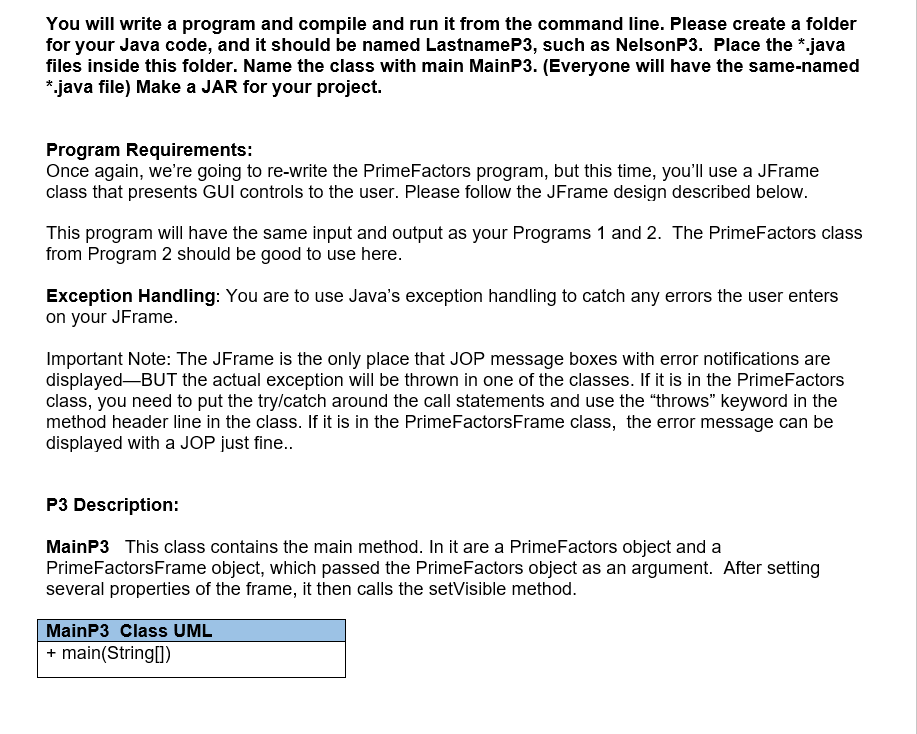 You will write a program and compile and run it from the command line. Please create a folder for your Java code, and it should be named LastnameP3, such as NelsonP3. Place the *.java files inside this folder. Name the class with main MainP3. (Everyone will have the same-named *.java file) Make a JAR for your project.

Program Requirements:
Once again, we're going to re-write the PrimeFactors program, but this time, you'll use a JFrame class that presents GUI controls to the user. Please follow the JFrame design described below.

This program will have the same input and output as your Programs 1 and 2. The PrimeFactors class from Program 2 should be good to use here.

Exception Handling: You are to use Java's exception handling to catch any errors the user enters on your JFrame.

Important Note: The JFrame is the only place that JOP message boxes with error notifications are displayed—BUT the actual exception will be thrown in one of the classes. If it is in the PrimeFactors class, you need to put the try/catch around the call statements and use the "throws" keyword in the method header line in the class. If it is in the PrimeFactorsFrame class, the error message can be displayed with a JOP just fine..

P3 Description:

MainP3 This class contains the main method. In it are a PrimeFactors object and a PrimeFactorsFrame object, which passed the PrimeFactors object as an argument. After setting several properties of the frame, it then calls the setVisible method.

| MainP3 Class UML |
|---|
| + main(String[]) |